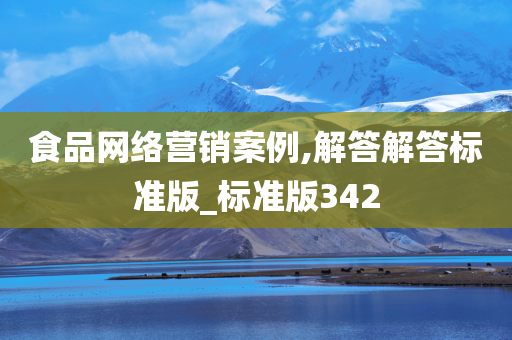 食品网络营销案例,解答解答标准版_标准版342